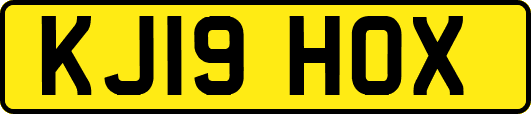 KJ19 HOX